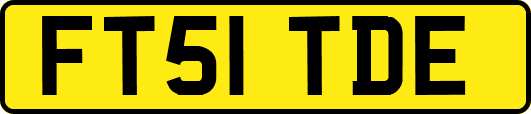 FT51 TDE